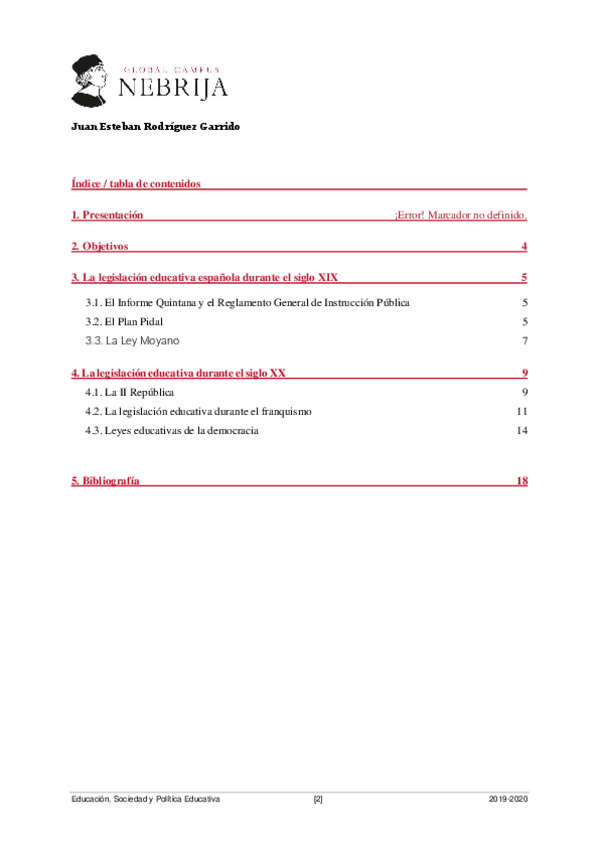 GLOBAL CAMPUS
NEBRIJA

Juan Esteban Rodríguez Garrido

Índice / tabla de contenidos

1. Presentación ¡Error! Marcador no definido.

2. Objetivos 4

3. La legislación educativa española durante el siglo XIX 5

3.1. El Informe Quintana y el Reglamento General de Instrucción Pública 5

3.2. El Plan Pidal 5

3.3. La Ley Moyano 7

4. La legislación educativa durante el siglo XX 9

4.1. La II República 9

4.2. La legislación educativa durante el franquismo 11

4.3. Leyes educativas de la democracia 14

5. Bibliografía 18

Educación, Sociedad y Política Educativa [2] 2019-2020